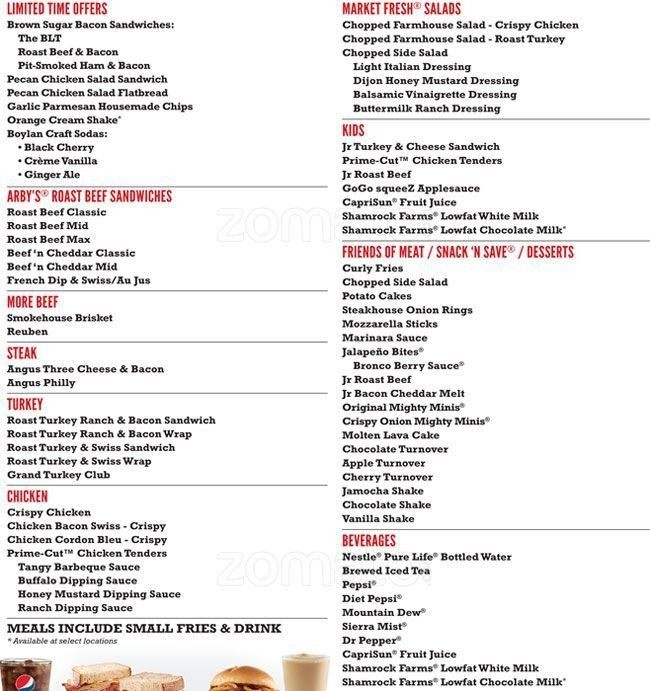 LIMITED TIME OFFERS
Brown Sugar Bacon Sandwiches:
The BLT
Roast Beef & Bacon
Pit-Smoked Ham & Bacon
Pecan Chicken Salad Sandwich
Pecan Chicken Salad Flatbread
Garlic Parmesan Housemade Chips
Orange Cream Shake*
Boylan Craft Sodas:
• Black Cherry
• Crème Vanilla
• Ginger Ale

ARBY'S® ROAST BEEF SANDWICHES
Roast Beef Classic
Roast Beef Mid
Roast Beef Max
Beef 'n Cheddar Classic
Beef 'n Cheddar Mid
French Dip & Swiss/Au Jus

MORE BEEF
Smokehouse Brisket
Reuben

STEAK
Angus Three Cheese & Bacon
Angus Philly

TURKEY
Roast Turkey Ranch & Bacon Sandwich
Roast Turkey Ranch & Bacon Wrap
Roast Turkey & Swiss Sandwich
Roast Turkey & Swiss Wrap
Grand Turkey Club

CHICKEN
Crispy Chicken
Chicken Bacon Swiss - Crispy
Chicken Cordon Bleu - Crispy
Prime-Cut™ Chicken Tenders
Tangy Barbeque Sauce
Buffalo Dipping Sauce
Honey Mustard Dipping Sauce
Ranch Dipping Sauce

MEALS INCLUDE SMALL FRIES & DRINK
* Available at select locations

MARKET FRESH® SALADS
Chopped Farmhouse Salad - Crispy Chicken
Chopped Farmhouse Salad - Roast Turkey
Chopped Side Salad
Light Italian Dressing
Dijon Honey Mustard Dressing
Balsamic Vinaigrette Dressing
Buttermilk Ranch Dressing

KIDS
Jr Turkey & Cheese Sandwich
Prime-Cut™ Chicken Tenders
Jr Roast Beef
GoGo squeeZ Applesauce
CapriSun® Fruit Juice
Shamrock Farms® Lowfat White Milk
Shamrock Farms® Lowfat Chocolate Milk*

FRIENDS OF MEAT / SNACK 'N SAVE® / DESSERTS
Curly Fries
Chopped Side Salad
Potato Cakes
Steakhouse Onion Rings
Mozzarella Sticks
Marinara Sauce
Jalapeño Bites®
Bronco Berry Sauce®
Jr Roast Beef
Jr Bacon Cheddar Melt
Original Mighty Minis®
Crispy Onion Mighty Minis®
Molten Lava Cake
Chocolate Turnover
Apple Turnover
Cherry Turnover
Jamocha Shake
Chocolate Shake
Vanilla Shake

BEVERAGES
Nestle® Pure Life® Bottled Water
Brewed Iced Tea
Pepsi®
Diet Pepsi®
Mountain Dew®
Sierra Mist®
Dr Pepper®
CapriSun® Fruit Juice
Shamrock Farms® Lowfat White Milk
Shamrock Farms® Lowfat Chocolate Milk*